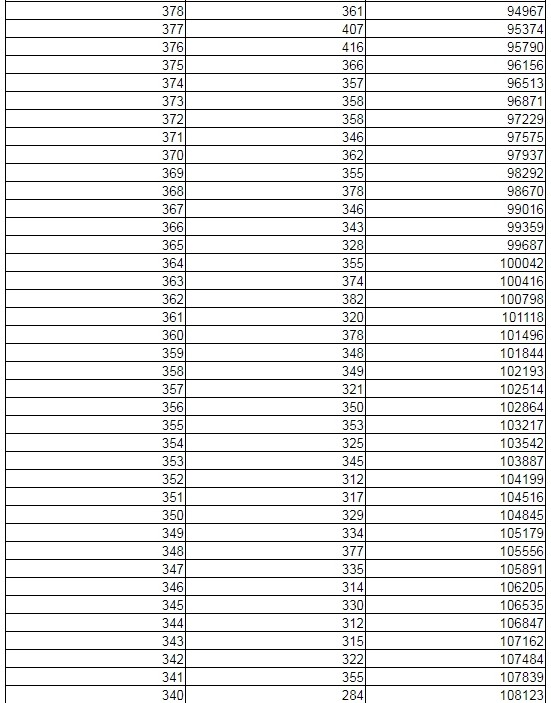 | | | |
|---|---|---|
| 378 | 361 | 94967 |
| 377 | 407 | 95374 |
| 376 | 416 | 95790 |
| 375 | 366 | 96156 |
| 374 | 357 | 96513 |
| 373 | 358 | 96871 |
| 372 | 358 | 97229 |
| 371 | 346 | 97575 |
| 370 | 362 | 97937 |
| 369 | 355 | 98292 |
| 368 | 378 | 98670 |
| 367 | 346 | 99016 |
| 366 | 343 | 99359 |
| 365 | 328 | 99687 |
| 364 | 355 | 100042 |
| 363 | 374 | 100416 |
| 362 | 382 | 100798 |
| 361 | 320 | 101118 |
| 360 | 378 | 101496 |
| 359 | 348 | 101844 |
| 358 | 349 | 102193 |
| 357 | 321 | 102514 |
| 356 | 350 | 102864 |
| 355 | 353 | 103217 |
| 354 | 325 | 103542 |
| 353 | 345 | 103887 |
| 352 | 312 | 104199 |
| 351 | 317 | 104516 |
| 350 | 329 | 104845 |
| 349 | 334 | 105179 |
| 348 | 377 | 105556 |
| 347 | 335 | 105891 |
| 346 | 314 | 106205 |
| 345 | 330 | 106535 |
| 344 | 312 | 106847 |
| 343 | 315 | 107162 |
| 342 | 322 | 107484 |
| 341 | 355 | 107839 |
| 340 | 284 | 108123 |